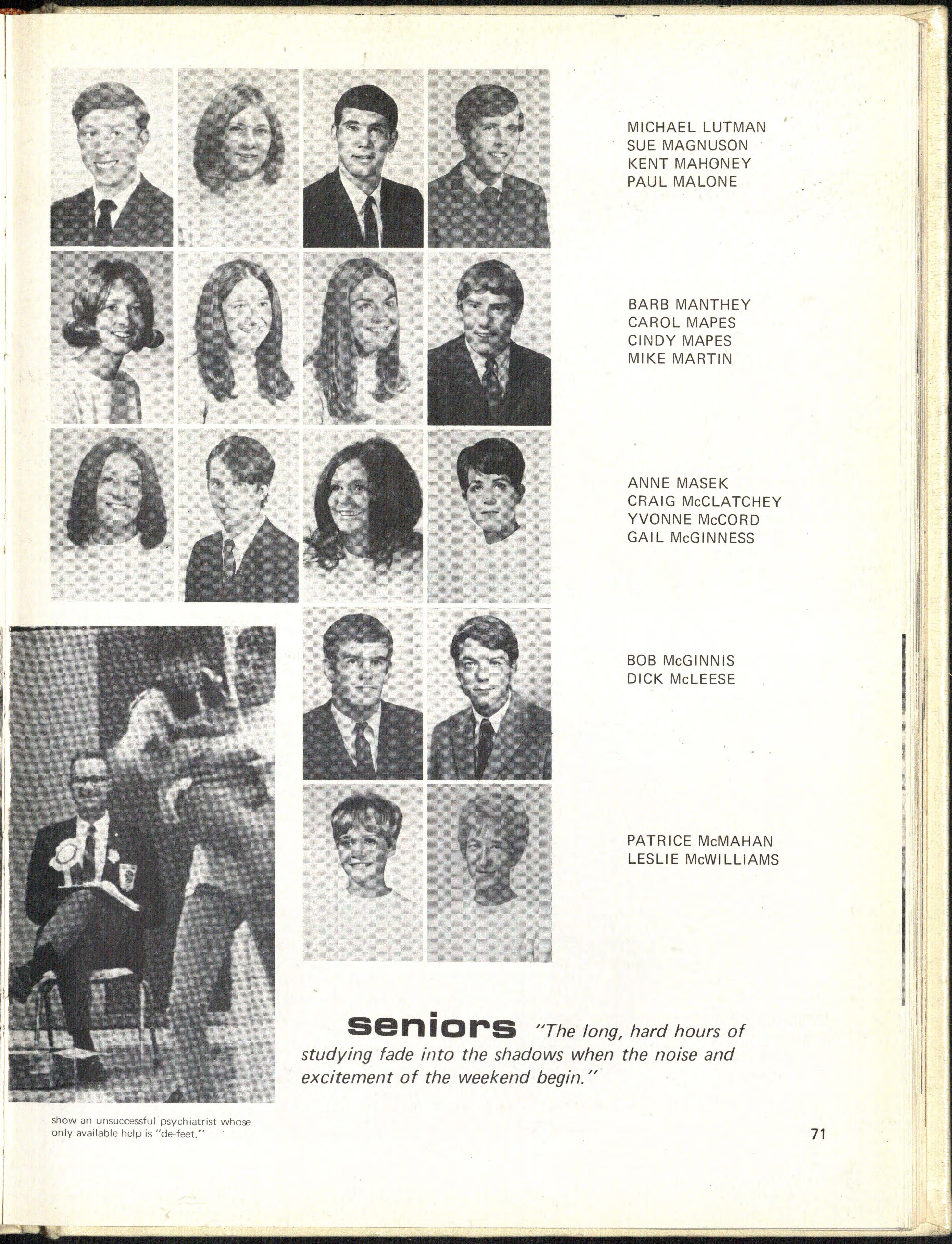 MICHAEL LUTMAN
SUE MAGNUSON
KENT MAHONEY
PAUL MALONE

BARB MANTHEY
CAROL MAPES
CINDY MAPES
MIKE MARTIN

ANNE MASEK
CRAIG McCLATCHEY
YVONNE McCORD
GAIL McGINNESS

BOB McGINNIS
DICK McLEESE

PATRICE McMAHAN
LESLIE McWILLIAMS

seniors "The long, hard hours of studying fade into the shadows when the noise and excitement of the weekend begin."

show an unsuccessful psychiatrist whose only available help is "de-feet."

71